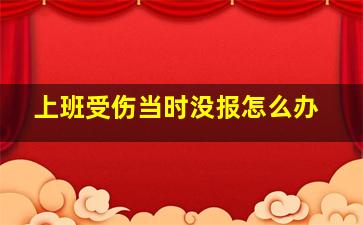 上班受伤当时没报怎么办